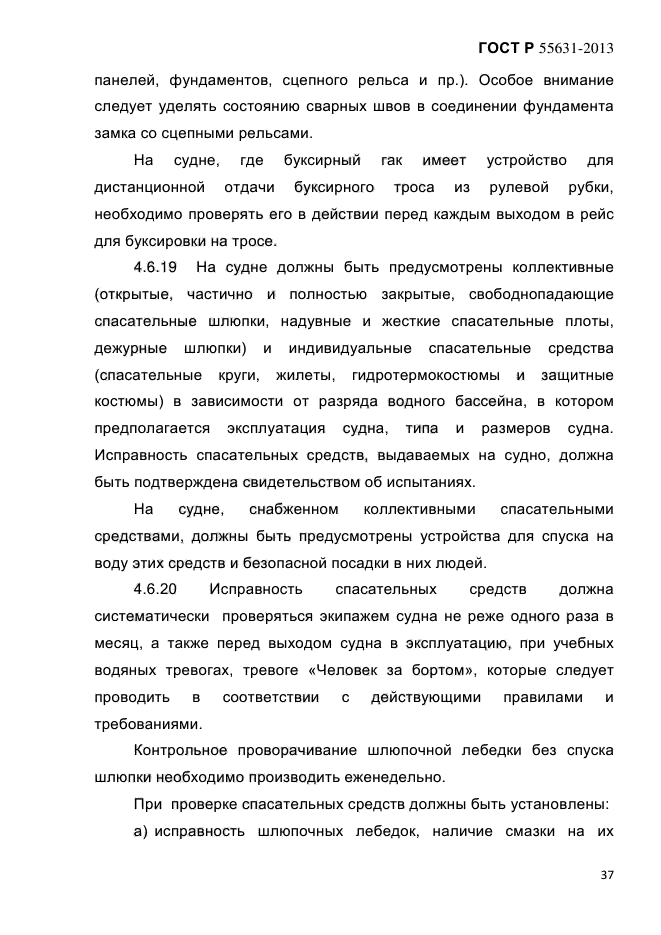 ГОСТ Р 55631-2013

панелей, фундаментов, сцепного рельса и пр.). Особое внимание следует уделять состоянию сварных швов в соединении фундамента замка со сцепными рельсами.

На судне, где буксирный гак имеет устройство для дистанционной отдачи буксирного троса из рулевой рубки, необходимо проверять его в действии перед каждым выходом в рейс для буксировки на тросе.

4.6.19 На судне должны быть предусмотрены коллективные (открытые, частично и полностью закрытые, свободнопадающие спасательные шлюпки, надувные и жесткие спасательные плоты, дежурные шлюпки) и индивидуальные спасательные средства (спасательные круги, жилеты, гидротермокостюмы и защитные костюмы) в зависимости от разряда водного бассейна, в котором предполагается эксплуатация судна, типа и размеров судна. Исправность спасательных средств, выдаваемых на судно, должна быть подтверждена свидетельством об испытаниях.

На судне, снабженном коллективными спасательными средствами, должны быть предусмотрены устройства для спуска на воду этих средств и безопасной посадки в них людей.

4.6.20 Исправность спасательных средств должна систематически проверяться экипажем судна не реже одного раза в месяц, а также перед выходом судна в эксплуатацию, при учебных водяных тревогах, тревоге «Человек за бортом», которые следует проводить в соответствии с действующими правилами и требованиями.

Контрольное проворачивание шлюпочной лебедки без спуска шлюпки необходимо производить еженедельно.

При проверке спасательных средств должны быть установлены:

а) исправность шлюпочных лебедок, наличие смазки на их

37